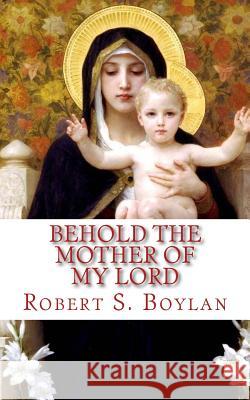 BEHOLD THE MOTHER OF MY LORD

ROBERT S. BOYLAN

Kraina Książek